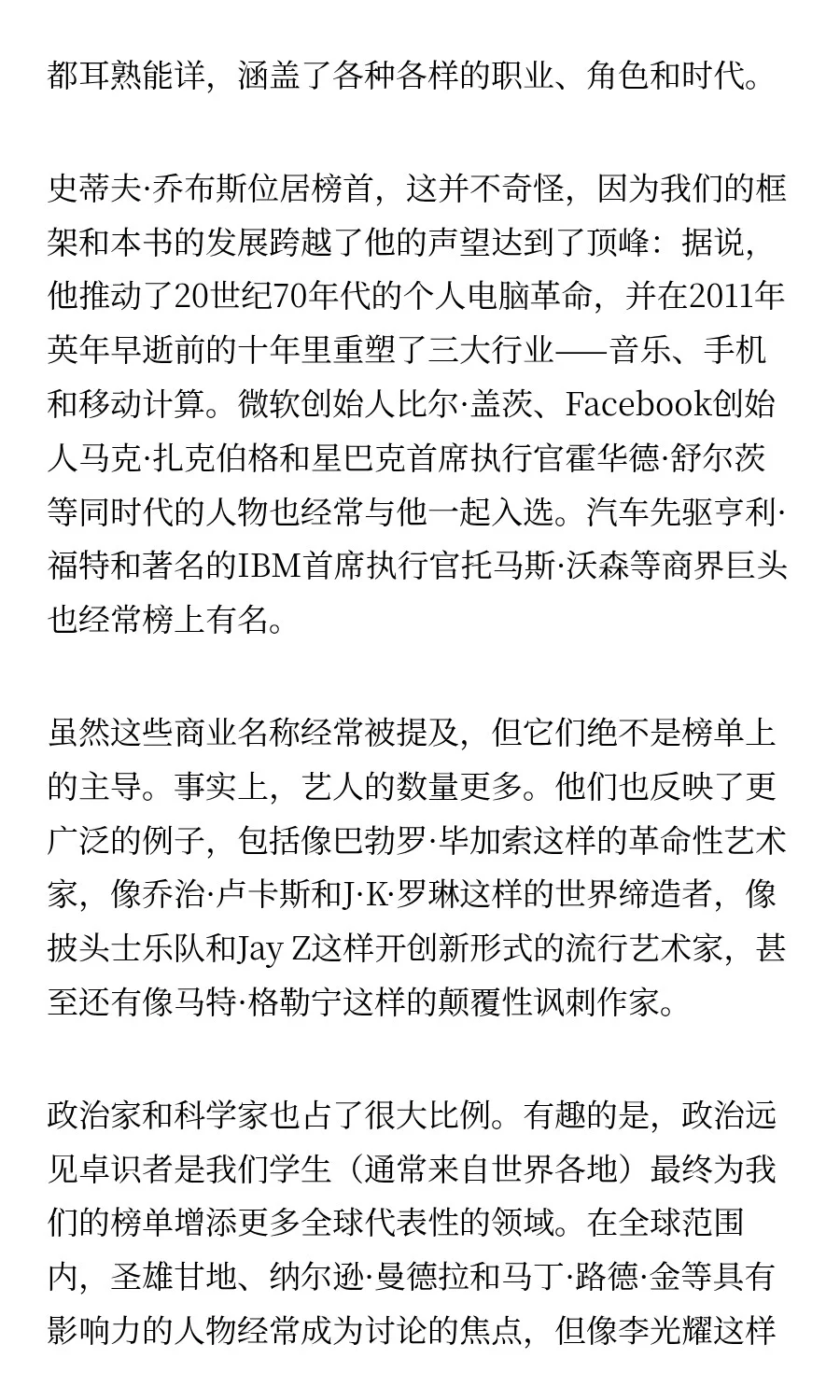 都耳熟能详，涵盖了各种各样的职业、角色和时代。

史蒂夫·乔布斯位居榜首，这并不奇怪，因为我们的框架和本书的发展跨越了他的声望达到了顶峰：据说，他推动了20世纪70年代的个人电脑革命，并在2011年英年早逝前的十年里重塑了三大行业——音乐、手机和移动计算。微软创始人比尔·盖茨、Facebook创始人马克·扎克伯格和星巴克首席执行官霍华德·舒尔茨等同时代的人物也经常与他一起入选。汽车先驱亨利·福特和著名的IBM首席执行官托马斯·沃森等商界巨头也经常榜上有名。

虽然这些商业名称经常被提及，但它们绝不是榜单上的主导。事实上，艺人的数量更多。他们也反映了更广泛的例子，包括像巴勃罗·毕加索这样的革命性艺术家，像乔治·卢卡斯和J·K·罗琳这样的世界缔造者，像披头士乐队和Jay Z这样开创新形式的流行艺术家，甚至还有像马特·格勒宁这样的颠覆性讽刺作家。

政治家和科学家也占了很大比例。有趣的是，政治远见卓识者是我们学生（通常来自世界各地）最终为我们的榜单增添更多全球代表性的领域。在全球范围内，圣雄甘地、纳尔逊·曼德拉和马丁·路德·金等具有影响力的人物经常成为讨论的焦点，但像李光耀这样